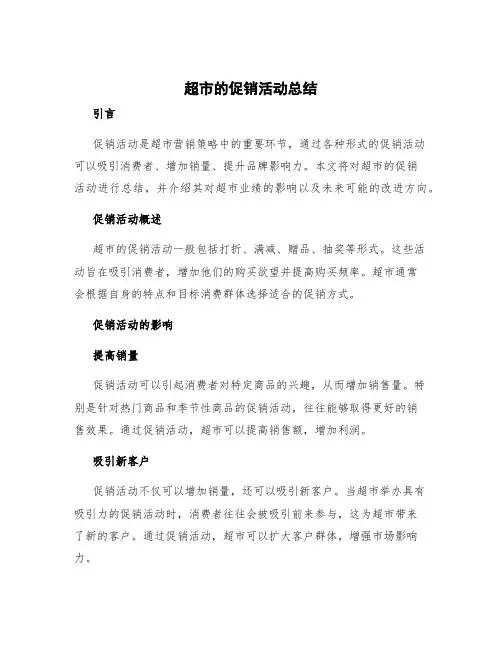 超市的促销活动总结

引言

促销活动是超市营销策略中的重要环节，通过各种形式的促销活动可以吸引消费者、增加销量、提升品牌影响力。本文将对超市的促销活动进行总结，并介绍其对超市业绩的影响以及未来可能的改进方向。

促销活动概述

超市的促销活动一般包括打折、满减、赠品、抽奖等形式。这些活动旨在吸引消费者，增加他们的购买欲望并提高购买频率。超市通常会根据自身的特点和目标消费群体选择适合的促销方式。

促销活动的影响

提高销量

促销活动可以引起消费者对特定商品的兴趣，从而增加销售量。特别是针对热门商品和季节性商品的促销活动，往往能够取得更好的销售效果。通过促销活动，超市可以提高销售额，增加利润。

吸引新客户

促销活动不仅可以增加销量，还可以吸引新客户。当超市举办具有吸引力的促销活动时，消费者往往会被吸引前来参与，这为超市带来了新的客户。通过促销活动，超市可以扩大客户群体，增强市场影响力。